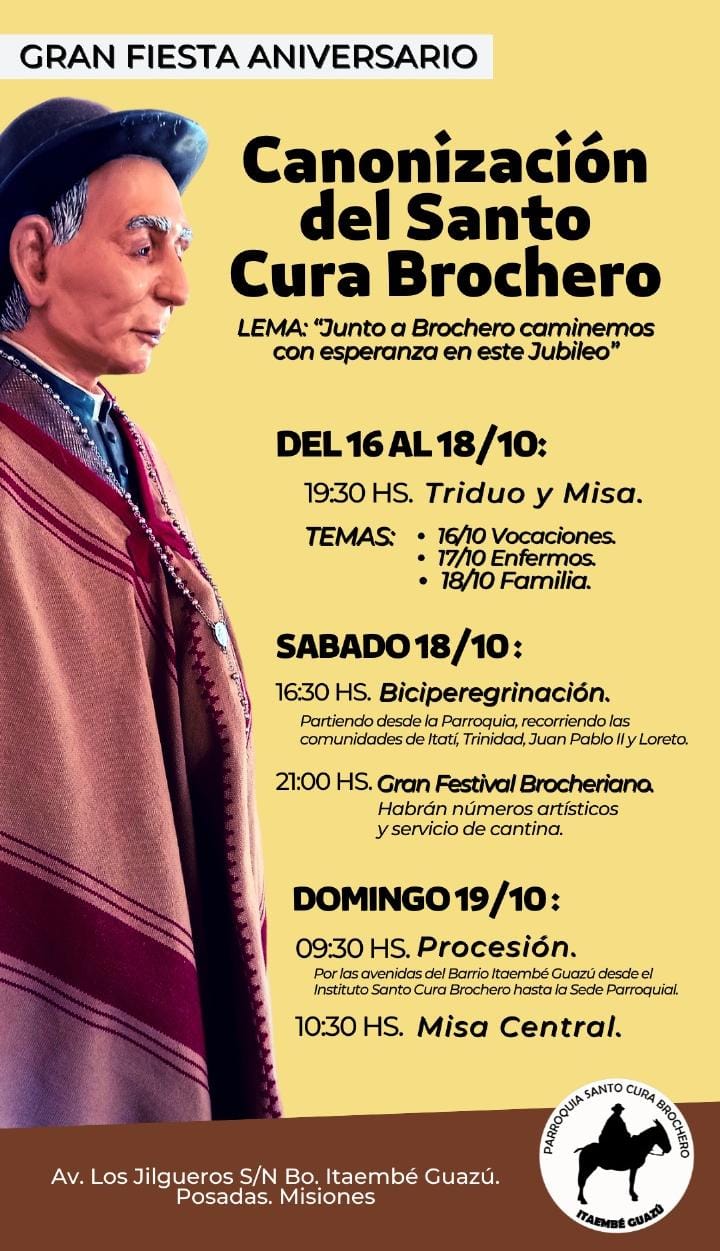 GRAN FIESTA ANIVERSARIO

Canonización del Santo Cura Brochero

LEMA: "Junto a Brochero caminemos con esperanza en este Jubileo"

DEL 16 AL 18/10:

19:30 HS. Triduo y Misa.

TEMAS:
• 16/10 Vocaciones.
• 17/10 Enfermos.
• 18/10 Familia.

SABADO 18/10:

16:30 HS. Biciperegrinación.
Partiendo desde la Parroquia, recorriendo las comunidades de Itatí, Trinidad, Juan Pablo II y Loreto.

21:00 HS. Gran Festival Brocheriano.
Habrán números artísticos y servicio de cantina.

DOMINGO 19/10:

09:30 HS. Procesión.
Por las avenidas del Barrio Itaembé Guazú desde el Instituto Santo Cura Brochero hasta la Sede Parroquial.

10:30 HS. Misa Central.

Av. Los Jilgueros S/N Bo. Itaembé Guazú.
Posadas. Misiones

PARROQUIA SANTO CURA BROCHERO
ITAEMBÉ GUAZÚ